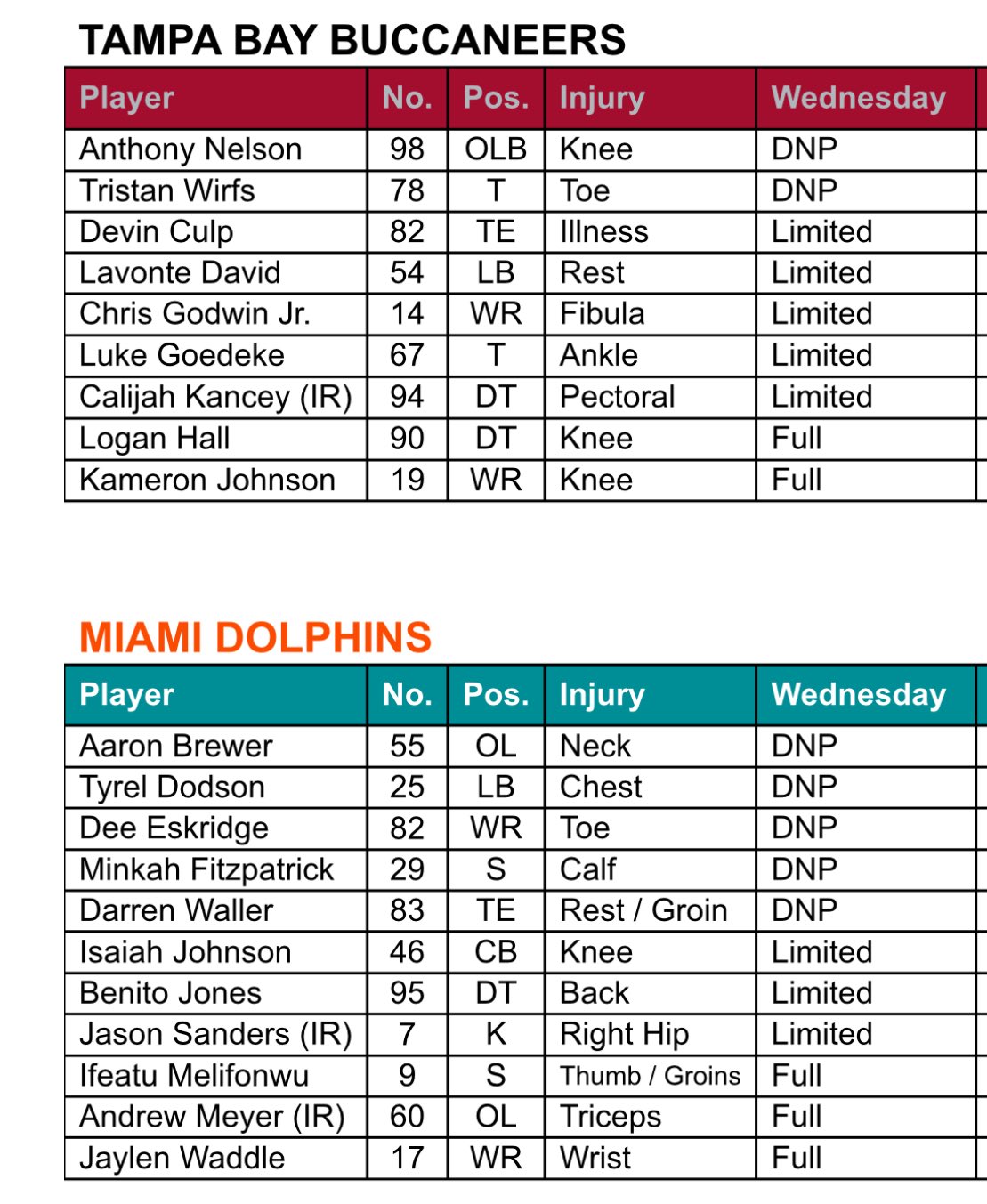 TAMPA BAY BUCCANEERS

| Player | No. | Pos. | Injury | Wednesday |
|---|---|---|---|---|
| Anthony Nelson | 98 | OLB | Knee | DNP |
| Tristan Wirfs | 78 | T | Toe | DNP |
| Devin Culp | 82 | TE | Illness | Limited |
| Lavonte David | 54 | LB | Rest | Limited |
| Chris Godwin Jr. | 14 | WR | Fibula | Limited |
| Luke Goedeke | 67 | T | Ankle | Limited |
| Calijah Kancey (IR) | 94 | DT | Pectoral | Limited |
| Logan Hall | 90 | DT | Knee | Full |
| Kameron Johnson | 19 | WR | Knee | Full |

MIAMI DOLPHINS

| Player | No. | Pos. | Injury | Wednesday |
|---|---|---|---|---|
| Aaron Brewer | 55 | OL | Neck | DNP |
| Tyrel Dodson | 25 | LB | Chest | DNP |
| Dee Eskridge | 82 | WR | Toe | DNP |
| Minkah Fitzpatrick | 29 | S | Calf | DNP |
| Darren Waller | 83 | TE | Rest / Groin | DNP |
| Isaiah Johnson | 46 | CB | Knee | Limited |
| Benito Jones | 95 | DT | Back | Limited |
| Jason Sanders (IR) | 7 | K | Right Hip | Limited |
| Ifeatu Melifonwu | 9 | S | Thumb / Groins | Full |
| Andrew Meyer (IR) | 60 | OL | Triceps | Full |
| Jaylen Waddle | 17 | WR | Wrist | Full |